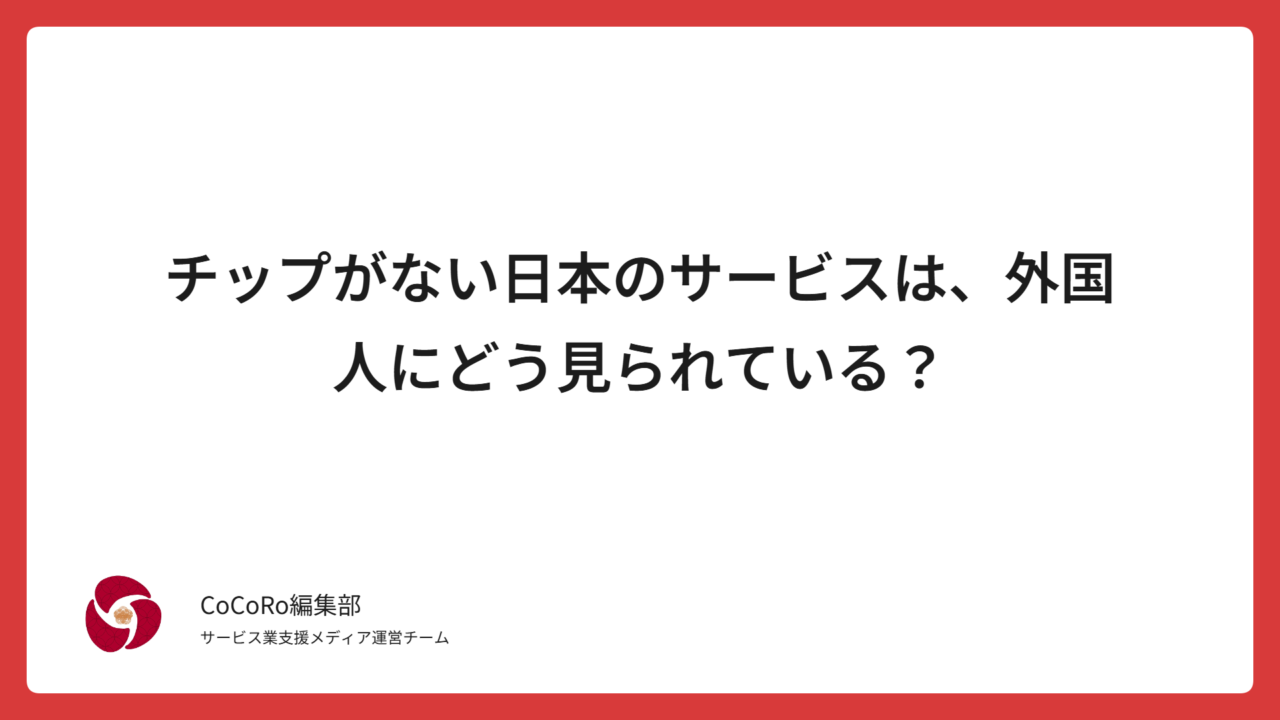 チップがない日本のサービスは、外国人にどう見られている？

CoCoRo編集部
サービス業支援メディア運営チーム